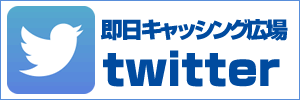 即日キャッシング広場
twitter